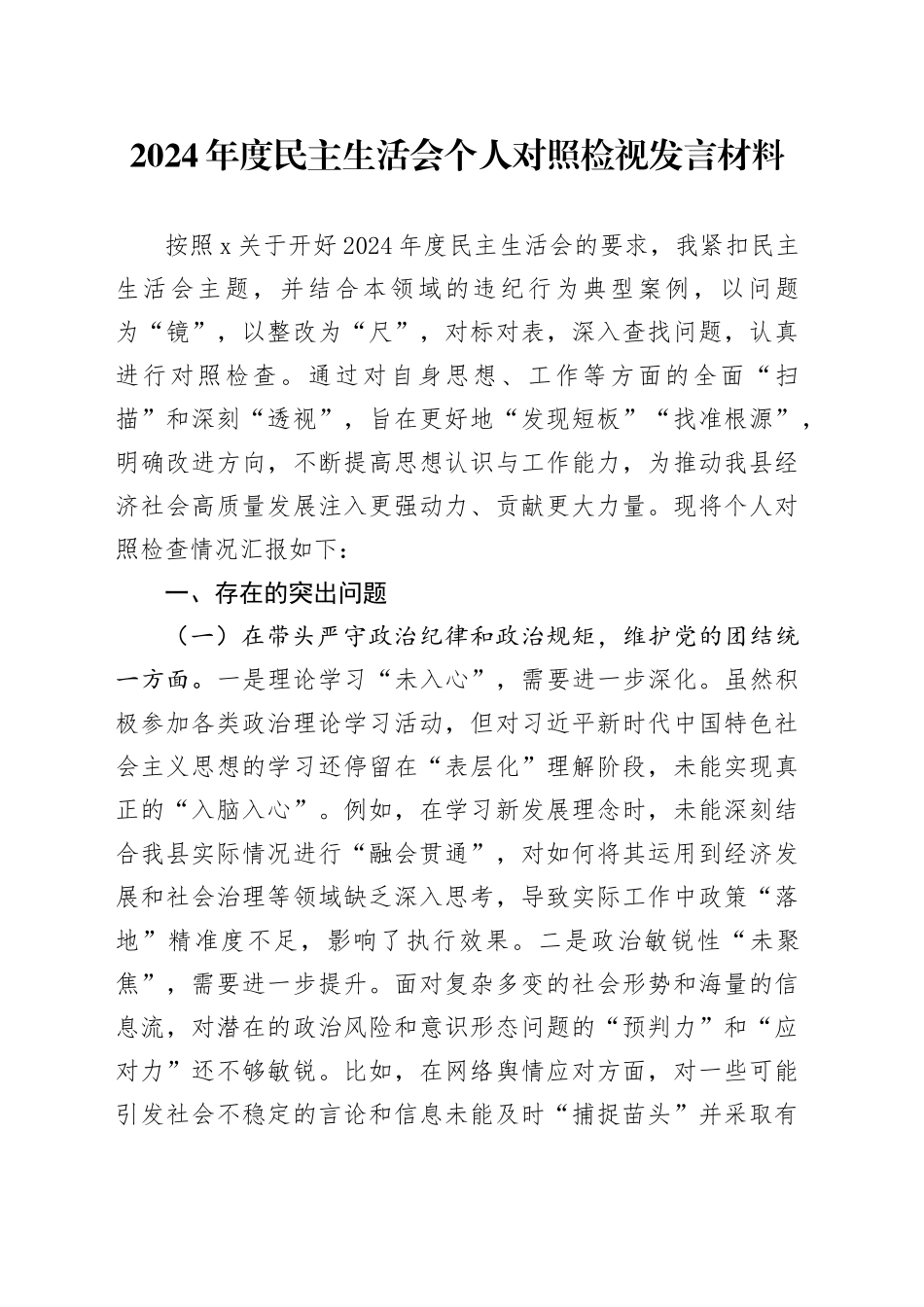 2024年度民主生活会个人对照检视发言材料

按照x关于开好2024年度民主生活会的要求，我紧扣民主生活会主题，并结合本领域的违纪行为典型案例，以问题为“镜”，以整改为“尺”，对标对表，深入查找问题，认真进行对照检查。通过对自身思想、工作等方面的全面“扫描”和深刻“透视”，旨在更好地“发现短板”“找准根源”，明确改进方向，不断提高思想认识与工作能力，为推动我县经济社会高质量发展注入更强动力、贡献更大力量。现将个人对照检查情况汇报如下：

一、存在的突出问题

（一）在带头严守政治纪律和政治规矩，维护党的团结统一方面。一是理论学习“未入心”，需要进一步深化。虽然积极参加各类政治理论学习活动，但对习近平新时代中国特色社会主义思想的学习还停留在“表层化”理解阶段，未能实现真正的“入脑入心”。例如，在学习新发展理念时，未能深刻结合我县实际情况进行“融会贯通”，对如何将其运用到经济发展和社会治理等领域缺乏深入思考，导致实际工作中政策“落地”精准度不足，影响了执行效果。二是政治敏锐性“未聚焦”，需要进一步提升。面对复杂多变的社会形势和海量的信息流，对潜在的政治风险和意识形态问题的“预判力”和“应对力”还不够敏锐。比如，在网络舆情应对方面，对一些可能引发社会不稳定的言论和信息未能及时“捕捉苗头”并采取有